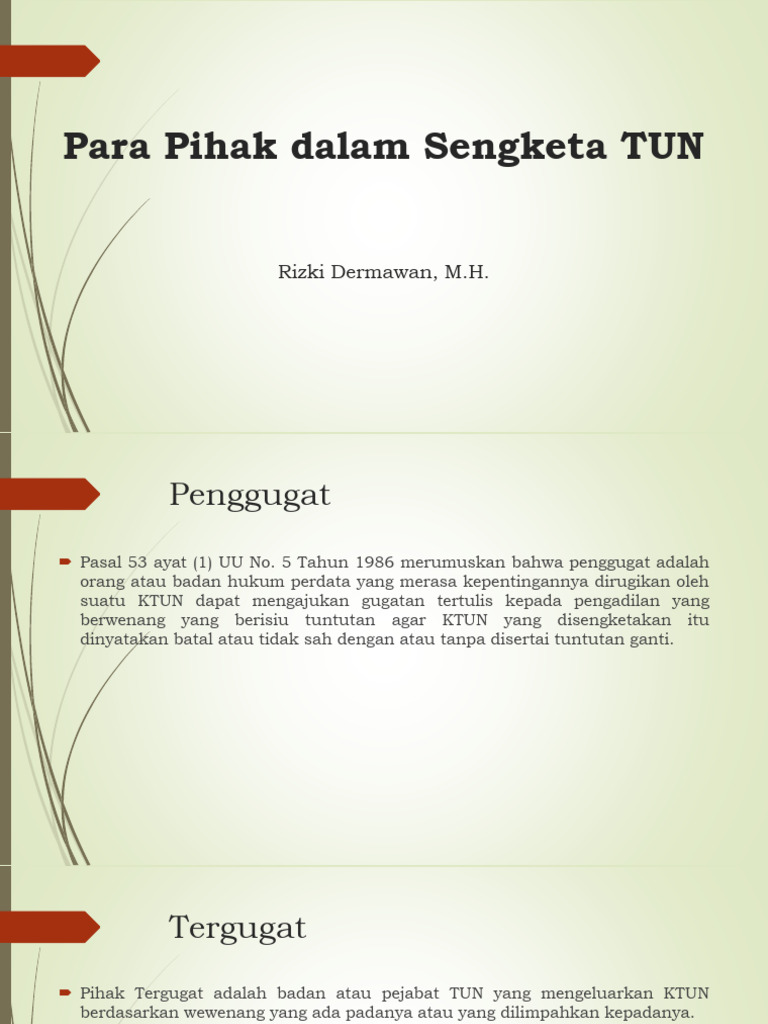 Para Pihak dalam Sengketa TUN

Rizki Dermawan, M.H.

Penggugat

Pasal 53 ayat (1) UU No. 5 Tahun 1986 merumuskan bahwa penggugat adalah orang atau badan hukum perdata yang merasa kepentingannya dirugikan oleh suatu KTUN dapat mengajukan gugatan tertulis kepada pengadilan yang berwenang yang berisiu tuntutan agar KTUN yang disengketakan itu dinyatakan batal atau tidak sah dengan atau tanpa disertai tuntutan ganti.

Tergugat

Pihak Tergugat adalah badan atau pejabat TUN yang mengeluarkan KTUN berdasarkan wewenang yang ada padanya atau yang dilimpahkan kepadanya.